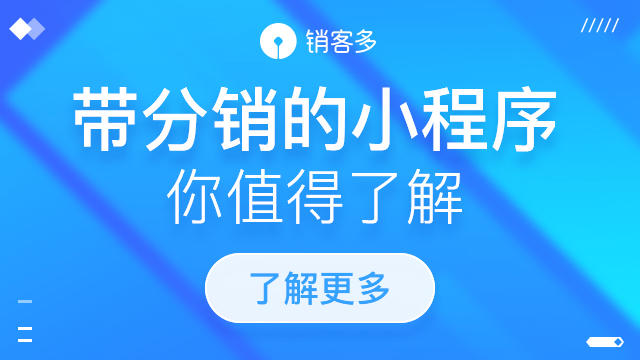 销客多

带分销的小程序
你值得了解

了解更多